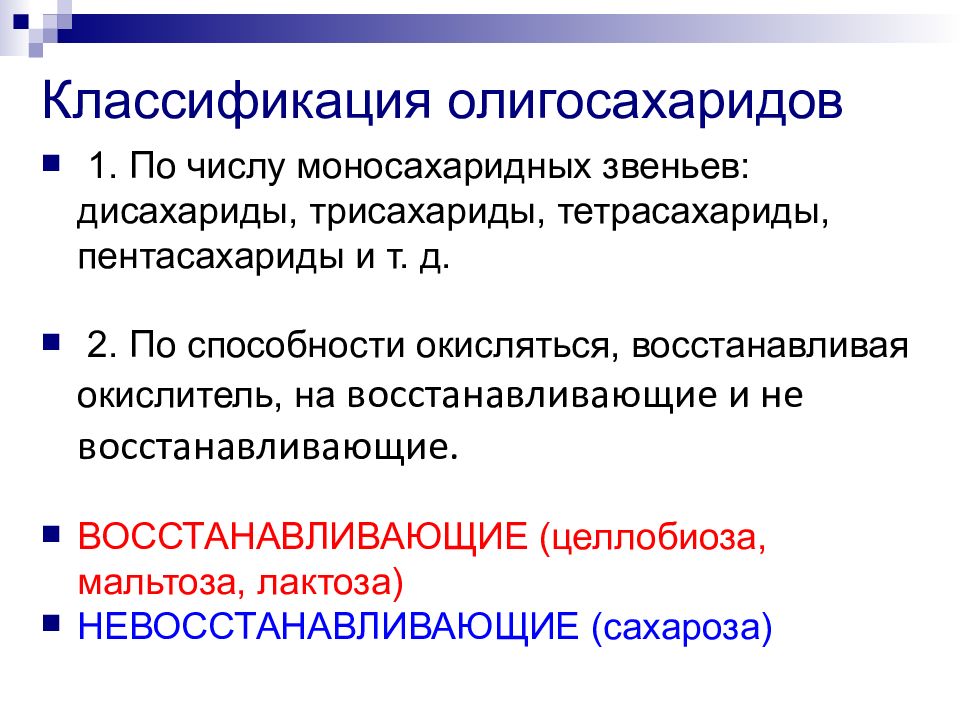 Классификация олигосахаридов

1. По числу моносахаридных звеньев: дисахариды, трисахариды, тетрасахариды, пентасахариды и т. д.

2. По способности окисляться, восстанавливая окислитель, на восстанавливающие и не восстанавливающие.

ВОССТАНАВЛИВАЮЩИЕ (целлобиоза, мальтоза, лактоза)

НЕВОССТАНАВЛИВАЮЩИЕ (сахароза)